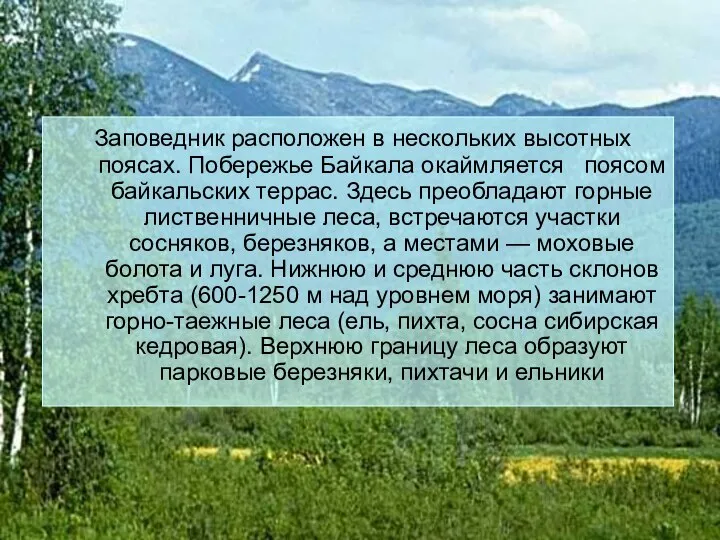 Заповедник расположен в нескольких высотных поясах. Побережье Байкала окаймляется поясом байкальских террас. Здесь преобладают горные лиственничные леса, встречаются участки сосняков, березняков, а местами — моховые болота и луга. Нижнюю и среднюю часть склонов хребта (600-1250 м над уровнем моря) занимают горно-таежные леса (ель, пихта, сосна сибирская кедровая). Верхнюю границу леса образуют парковые березняки, пихтачи и ельники